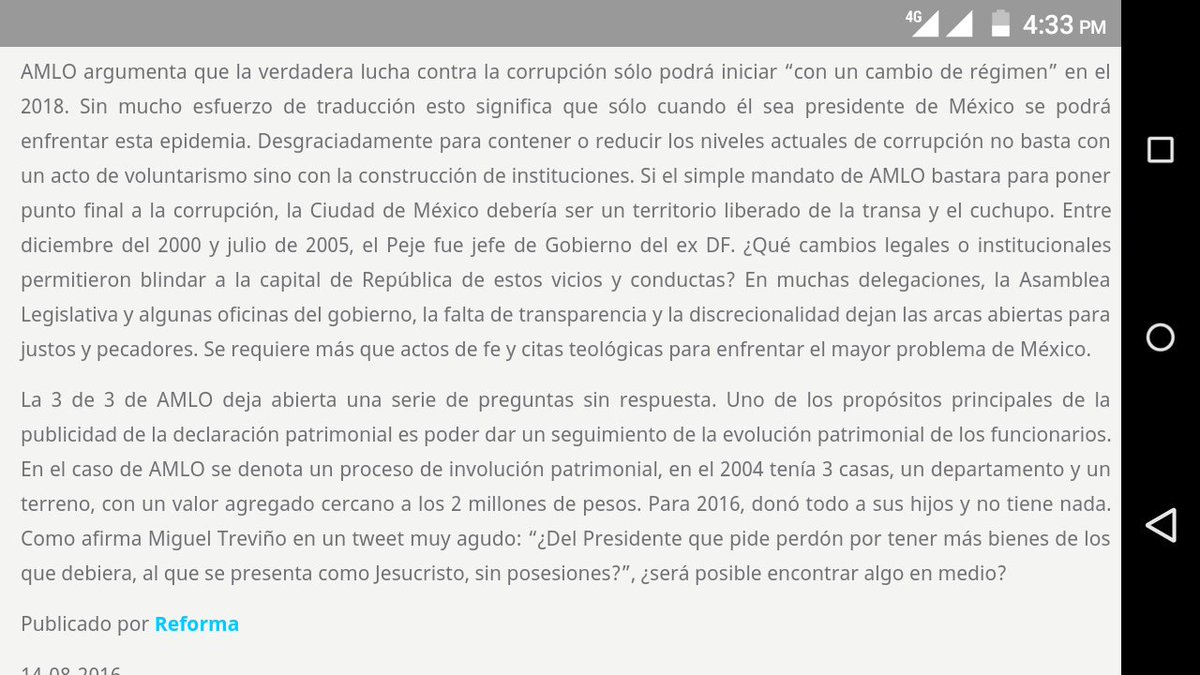 4G 4:33 PM

AMLO argumenta que la verdadera lucha contra la corrupción sólo podrá iniciar “con un cambio de régimen” en el 2018. Sin mucho esfuerzo de traducción esto significa que sólo cuando él sea presidente de México se podrá enfrentar esta epidemia. Desgraciadamente para contener o reducir los niveles actuales de corrupción no basta con un acto de voluntarismo sino con la construcción de instituciones. Si el simple mandato de AMLO bastara para poner punto final a la corrupción, la Ciudad de México debería ser un territorio liberado de la transa y el cuchupo. Entre diciembre del 2000 y julio de 2005, el Peje fue jefe de Gobierno del ex DF. ¿Qué cambios legales o institucionales permitieron blindar a la capital de República de estos vicios y conductas? En muchas delegaciones, la Asamblea Legislativa y algunas oficinas del gobierno, la falta de transparencia y la discrecionalidad dejan las arcas abiertas para justos y pecadores. Se requiere más que actos de fe y citas teológicas para enfrentar el mayor problema de México.

La 3 de 3 de AMLO deja abierta una serie de preguntas sin respuesta. Uno de los propósitos principales de la publicidad de la declaración patrimonial es poder dar un seguimiento de la evolución patrimonial de los funcionarios. En el caso de AMLO se denota un proceso de involución patrimonial, en el 2004 tenía 3 casas, un departamento y un terreno, con un valor agregado cercano a los 2 millones de pesos. Para 2016, donó todo a sus hijos y no tiene nada. Como afirma Miguel Treviño en un tweet muy agudo: “¿Del Presidente que pide perdón por tener más bienes de los que debiera, al que se presenta como Jesucristo, sin posesiones?”, ¿será posible encontrar algo en medio?

Publicado por Reforma

14-08-2016